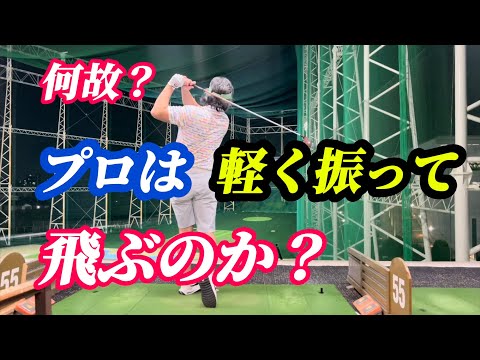 何故？

プロは 軽く振って

飛ぶのか？

55

55